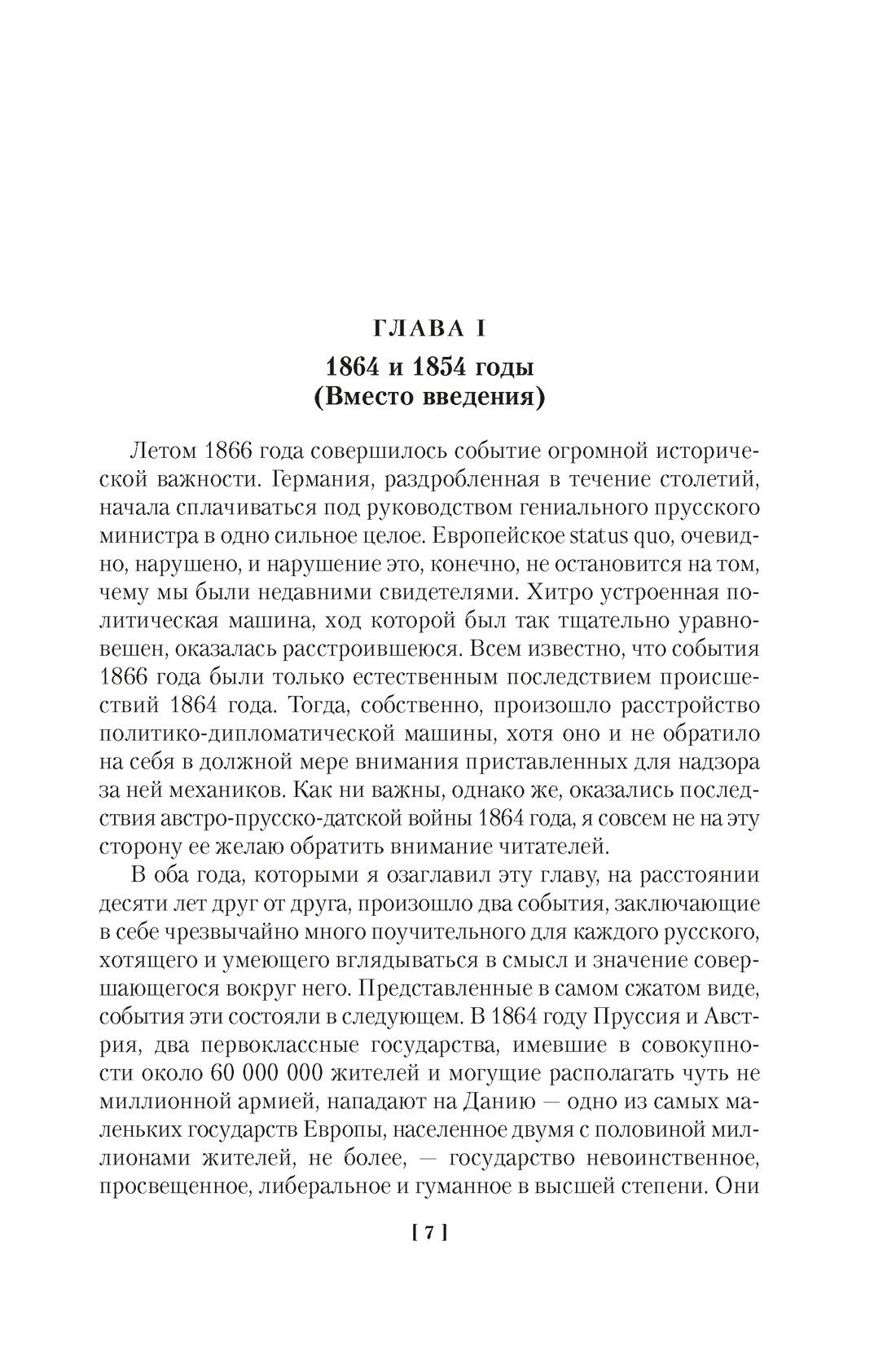 ГЛАВА I

1864 и 1854 годы
(Вместо введения)

Летом 1866 года совершилось событие огромной исторической важности. Германия, раздробленная в течение столетий, начала сплачиваться под руководством гениального прусского министра в одно сильное целое. Европейское status quo, очевидно, нарушено, и нарушение это, конечно, не остановится на том, чему мы были недавними свидетелями. Хитро устроенная политическая машина, ход которой был так тщательно уравновешен, оказалась расстроившеюся. Всем известно, что события 1866 года были только естественным последствием происшествий 1864 года. Тогда, собственно, произошло расстройство политико-дипломатической машины, хотя оно и не обратило на себя в должной мере внимания приставленных для надзора за ней механиков. Как ни важны, однако же, оказались последствия австро-прусско-датской войны 1864 года, я совсем не на эту сторону ее желаю обратить внимание читателей.

В оба года, которыми я озаглавил эту главу, на расстоянии десяти лет друг от друга, произошло два события, заключающие в себе чрезвычайно много поучительного для каждого русского, хотящего и умеющего вглядываться в смысл и значение совершающегося вокруг него. Представленные в самом сжатом виде, события эти состояли в следующем. В 1864 году Пруссия и Австрия, два первоклассные государства, имевшие в совокупности около 60 000 000 жителей и могущие располагать чуть не миллионной армией, нападают на Данию — одно из самых маленьких государств Европы, населенное двумя с половиной миллионами жителей, не более, — государство невоинственное, просвещенное, либеральное и гуманное в высшей степени. Они

[ 7 ]